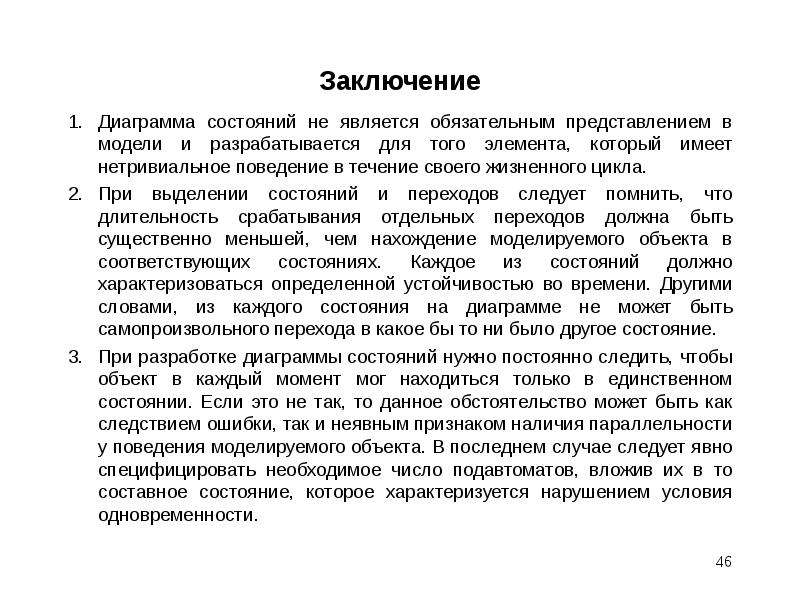 Заключение

1. Диаграмма состояний не является обязательным представлением в модели и разрабатывается для того элемента, который имеет нетривиальное поведение в течение своего жизненного цикла.

2. При выделении состояний и переходов следует помнить, что длительность срабатывания отдельных переходов должна быть существенно меньшей, чем нахождение моделируемого объекта в соответствующих состояниях. Каждое из состояний должно характеризоваться определенной устойчивостью во времени. Другими словами, из каждого состояния на диаграмме не может быть самопроизвольного перехода в какое бы то ни было другое состояние.

3. При разработке диаграммы состояний нужно постоянно следить, чтобы объект в каждый момент мог находиться только в единственном состоянии. Если это не так, то данное обстоятельство может быть как следствием ошибки, так и неявным признаком наличия параллельности у поведения моделируемого объекта. В последнем случае следует явно специфицировать необходимое число подавтоматов, вложив их в то составное состояние, которое характеризуется нарушением условия одновременности.

46